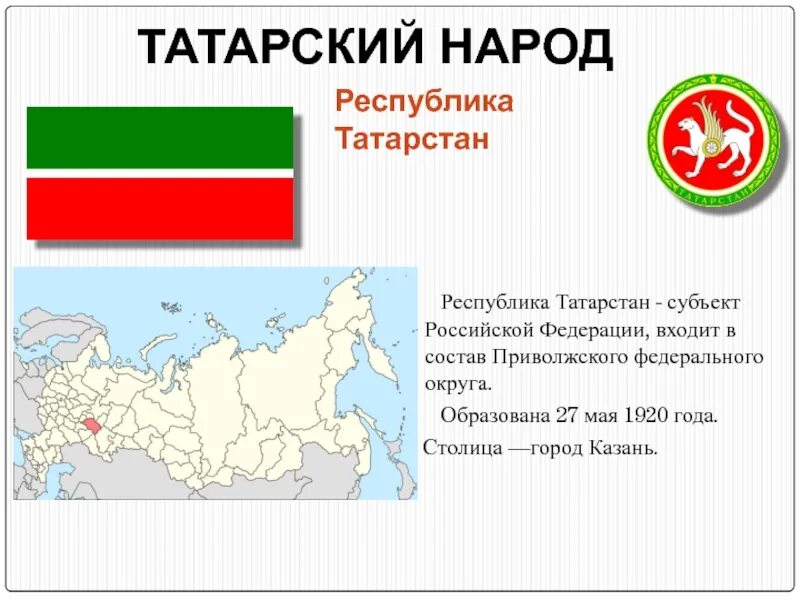 ТАТАРСКИЙ НАРОД

Республика Татарстан

ТАТАРСТАН

Республика Татарстан - субъект Российской Федерации, входит в состав Приволжского федерального округа.

Образована 27 мая 1920 года.

Столица —город Казань.